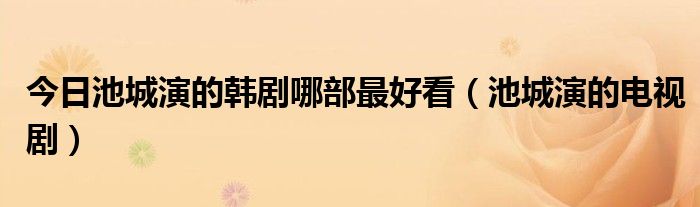 今日池城演的韩剧哪部最好看（池城演的电视剧）